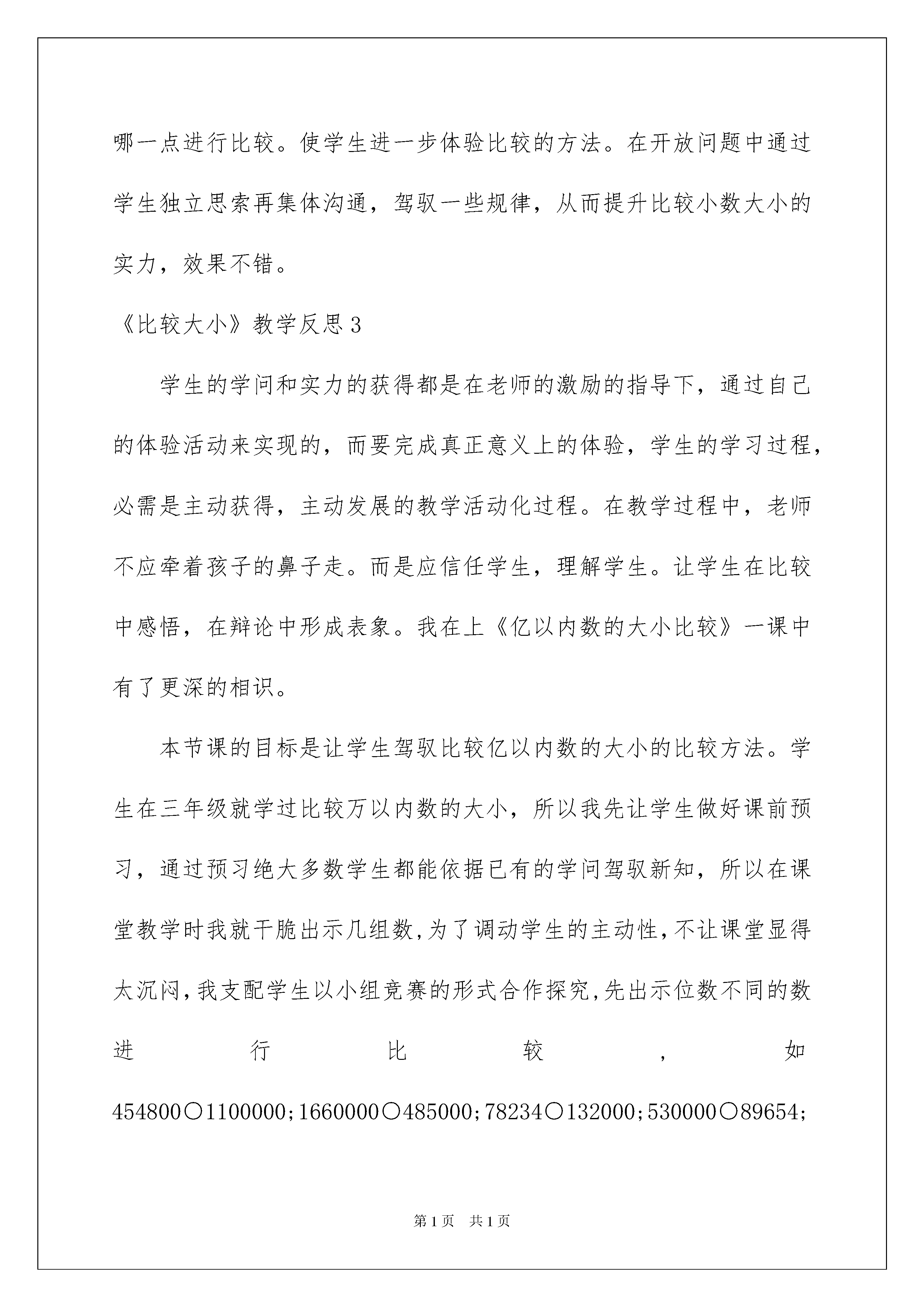 哪一点进行比较。使学生进一步体验比较的方法。在开放问题中通过学生独立思索再集体沟通，驾驭一些规律，从而提升比较小数大小的实力，效果不错。

《比较大小》教学反思3

学生的学问和实力的获得都是在老师的激励的指导下，通过自己的体验活动来实现的，而要完成真正意义上的体验，学生的学习过程，必需是主动获得，主动发展的教学活动化过程。在教学过程中，老师不应牵着孩子的鼻子走。而是应信任学生，理解学生。让学生在比较中感悟，在辩论中形成表象。我在上《亿以内数的大小比较》一课中有了更深的相识。

本节课的目标是让学生驾驭比较亿以内数的大小的比较方法。学生在三年级就学过比较万以内数的大小，所以我先让学生做好课前预习，通过预习绝大多数学生都能依据已有的学问驾驭新知，所以在课堂教学时我就干脆出示几组数，为了调动学生的主动性，不让课堂显得太沉闷，我支配学生以小组竞赛的形式合作探究，先出示位数不同的数进行比较，如454800○1100000；1660000○485000；78234○132000；530000○89654；

第1页 共1页